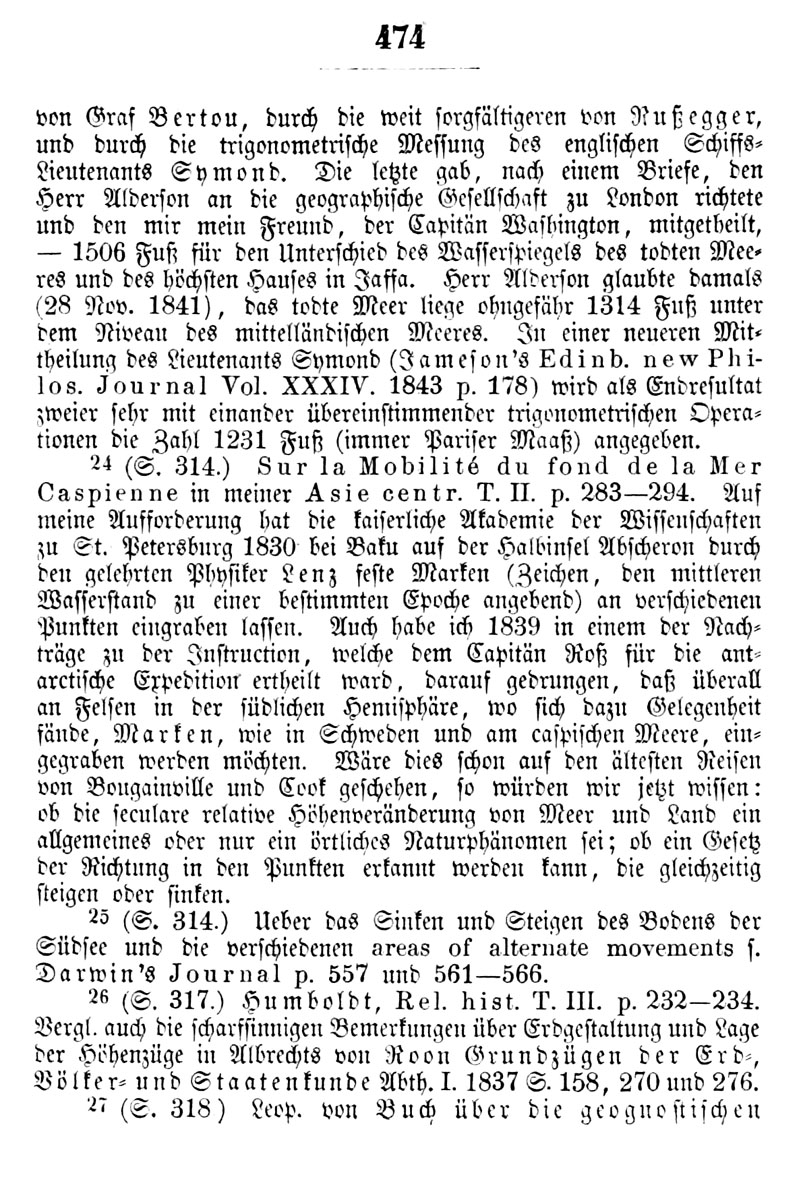 474

von Graf Bertou, durch die weit sorgfältigeren von Rußegger, und durch die trigonometrische Messung des englischen Schiffs-Lieutenants Symond. Die letzte gab, nach einem Briefe, den Herr Alderson an die geographische Gesellschaft zu London richtete und den mir mein Freund, der Capitän Washington, mitgetheilt, — 1506 Fuß für den Unterschied des Wasserspiegels des todten Meeres und des höchsten Hauses in Jaffa. Herr Alderson glaubte damals (28 Nov. 1841), das todte Meer liege ohngefähr 1314 Fuß unter dem Niveau des mittelländischen Meeres. In einer neueren Mittheilung des Lieutenants Symond (Jameson's Edinb. new Philos. Journal Vol. XXXIV. 1843 p. 178) wird als Endresultat zweier sehr mit einander übereinstimmender trigonometrischen Operationen die Zahl 1231 Fuß (immer Pariser Maaß) angegeben.

$^{24}$ (S. 314.) Sur la Mobilité du fond de la Mer Caspienne in meiner Asie centr. T. II. p. 283—294. Auf meine Aufforderung hat die kaiserliche Akademie der Wissenschaften zu St. Petersburg 1830 bei Baku auf der Halbinsel Abscheron durch den gelehrten Physiker Lenz feste Marken (Zeichen, den mittleren Wasserstand zu einer bestimmten Epoche angebend) an verschiedenen Punkten eingraben lassen. Auch habe ich 1839 in einem der Nachträge zu der Instruction, welche dem Capitän Roß für die antarctische Expedition ertheilt ward, darauf gedrungen, daß überall an Felsen in der südlichen Hemisphäre, wo sich dazu Gelegenheit fände, Marken, wie in Schweden und am caspischen Meere, eingegraben werden möchten. Wäre dies schon auf den ältesten Reisen von Bougainville und Cook geschehen, so würden wir jetzt wissen: ob die seculare relative Höhenveränderung von Meer und Land ein allgemeines oder nur ein örtliches Naturphänomen sei; ob ein Gesetz der Richtung in den Punkten erkannt werden kann, die gleichzeitig steigen oder sinken.

$^{25}$ (S. 314.) Ueber das Sinken und Steigen des Bodens der Südsee und die verschiedenen areas of alternate movements s. Darwin's Journal p. 557 und 561—566.

$^{26}$ (S. 317.) Humboldt, Rel. hist. T. III. p. 232—234. Vergl. auch die scharfsinnigen Bemerkungen über Erdgestaltung und Lage der Höhenzüge in Albrechts von Roon Grundzügen der Erd-, Völker- und Staatenkunde Abth. I. 1837 S. 158, 270 und 276.

$^{27}$ (S. 318) Leop. von Buch über die geognostischen